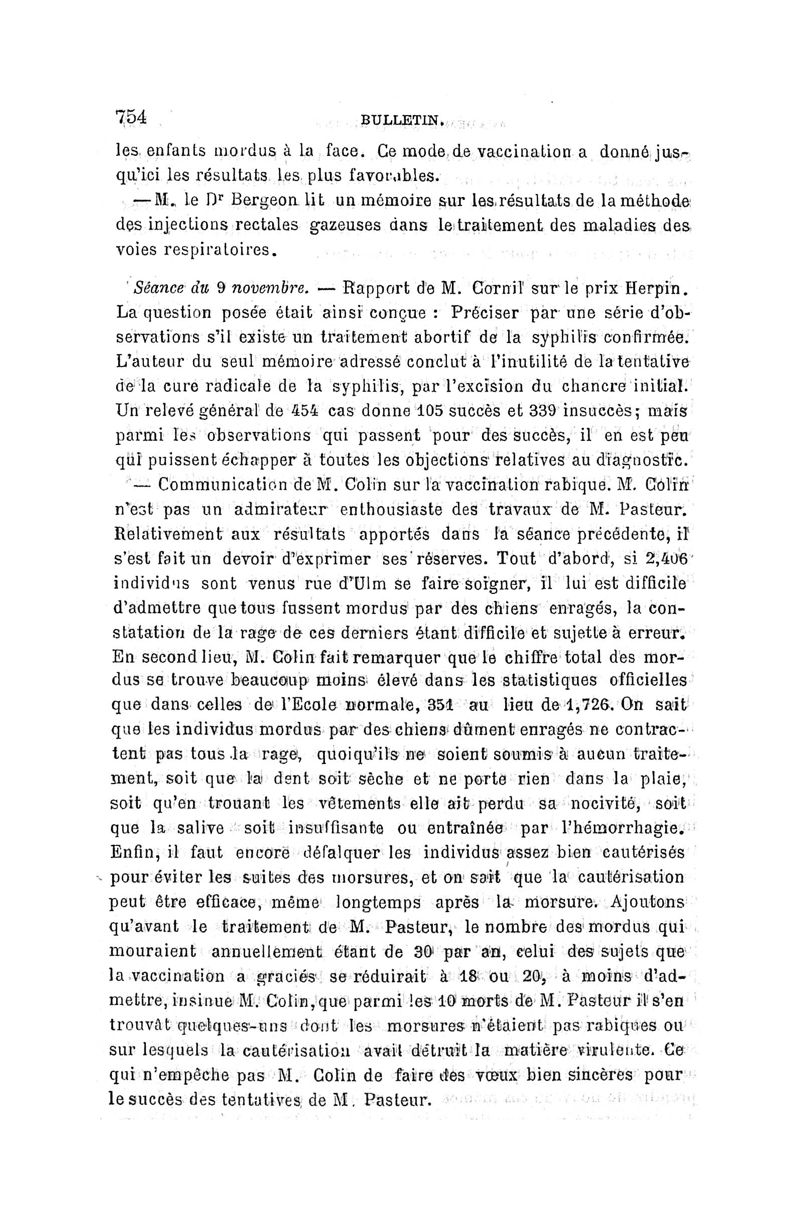 754 BULLETIN.

les enfants mordus à la face. Ce mode de vaccination a donné jusqu'ici les résultats les plus favorables.

— M. le Dr Bergeon lit un mémoire sur les résultats de la méthode des injections rectales gazeuses dans le traitement des maladies des voies respiratoires.

Séance du 9 novembre. — Rapport de M. Cornil sur le prix Herpin. La question posée était ainsi conçue : Préciser par une série d'observations s'il existe un traitement abortif de la syphilis confirmée. L'auteur du seul mémoire adressé conclut à l'inutilité de la tentative de la cure radicale de la syphilis, par l'excision du chancre initial. Un relevé général de 454 cas donne 105 succès et 339 insuccès; mais parmi les observations qui passent pour des succès, il en est peu qui puissent échapper à toutes les objections relatives au diagnostic.

— Communication de M. Colin sur la vaccination rabique. M. Colin n'est pas un admirateur enthousiaste des travaux de M. Pasteur. Relativement aux résultats apportés dans la séance précédente, il s'est fait un devoir d'exprimer ses réserves. Tout d'abord, si 2,406 individus sont venus rue d'Ulm se faire soigner, il lui est difficile d'admettre que tous fussent mordus par des chiens enragés, la constatation de la rage de ces derniers étant difficile et sujette à erreur. En second lieu, M. Colin fait remarquer que le chiffre total des mordus se trouve beaucoup moins élevé dans les statistiques officielles que dans celles de l'Ecole normale, 351 au lieu de 1,726. On sait que les individus mordus par des chiens dûment enragés ne contractent pas tous la rage, quoiqu'ils ne soient soumis à aucun traitement, soit que la dent soit sèche et ne porte rien dans la plaie, soit qu'en trouant les vêtements elle ait perdu sa nocivité, soit que la salive soit insuffisante ou entraînée par l'hémorrhagie. Enfin, il faut encore défalquer les individus assez bien cautérisés pour éviter les suites des morsures, et on sait que la cautérisation peut être efficace, même longtemps après la morsure. Ajoutons qu'avant le traitement de M. Pasteur, le nombre des mordus qui mouraient annuellement étant de 30 par an, celui des sujets que la vaccination a graciés se réduirait à 18 ou 20, à moins d'admettre, insinue M. Colin, que parmi les 10 morts de M. Pasteur il s'en trouvât quelques-uns dont les morsures n'étaient pas rabiques ou sur lesquels la cautérisation avait détruit la matière virulente. Ce qui n'empêche pas M. Colin de faire des vœux bien sincères pour le succès des tentatives de M. Pasteur.